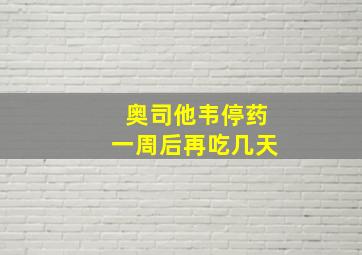 奥司他韦停药
一周后再吃几天